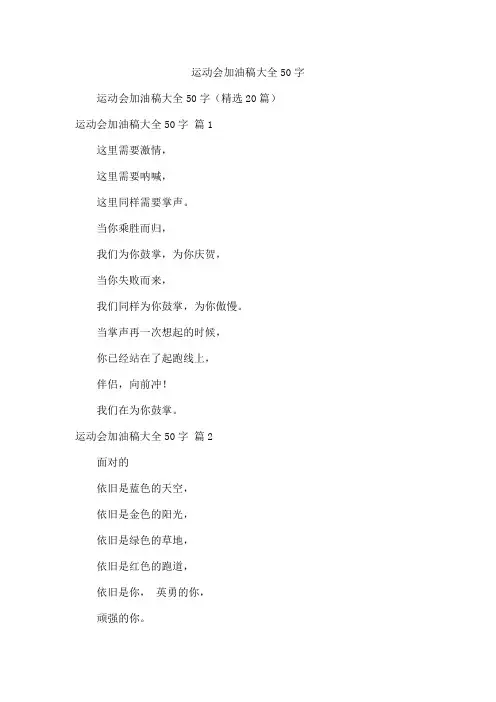 运动会加油稿大全50字

运动会加油稿大全50字（精选20篇）

运动会加油稿大全50字 篇1

这里需要激情，

这里需要呐喊，

这里同样需要掌声。

当你乘胜而归，

我们为你鼓掌，为你庆贺，

当你失败而来，

我们同样为你鼓掌，为你傲慢。

当掌声再一次想起的时候，

你已经站在了起跑线上，

伴侣，向前冲！

我们在为你鼓掌。

运动会加油稿大全50字 篇2

面对的

依旧是蓝色的天空，

依旧是金色的阳光，

依旧是绿色的草地，

依旧是红色的跑道，

依旧是你， 英勇的你，

顽强的你。